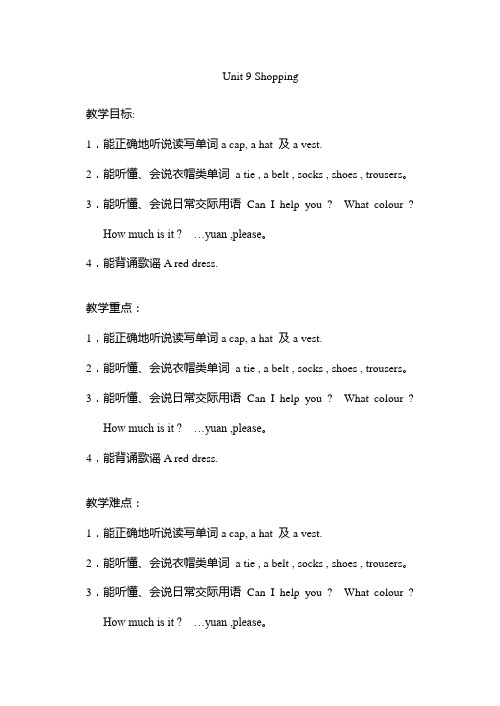 Unit 9 Shopping

教学目标:

1．能正确地听说读写单词 a cap, a hat 及 a vest.

2．能听懂、会说衣帽类单词 a tie , a belt , socks , shoes , trousers。

3．能听懂、会说日常交际用语 Can I help you ? What colour ? How much is it ? …yuan ,please。

4．能背诵歌谣 A red dress.

教学重点：

1．能正确地听说读写单词 a cap, a hat 及 a vest.

2．能听懂、会说衣帽类单词 a tie , a belt , socks , shoes , trousers。

3．能听懂、会说日常交际用语 Can I help you ? What colour ? How much is it ? …yuan ,please。

4．能背诵歌谣 A red dress.

教学难点：

1．能正确地听说读写单词 a cap, a hat 及 a vest.

2．能听懂、会说衣帽类单词 a tie , a belt , socks , shoes , trousers。

3．能听懂、会说日常交际用语 Can I help you ? What colour ? How much is it ? …yuan ,please。